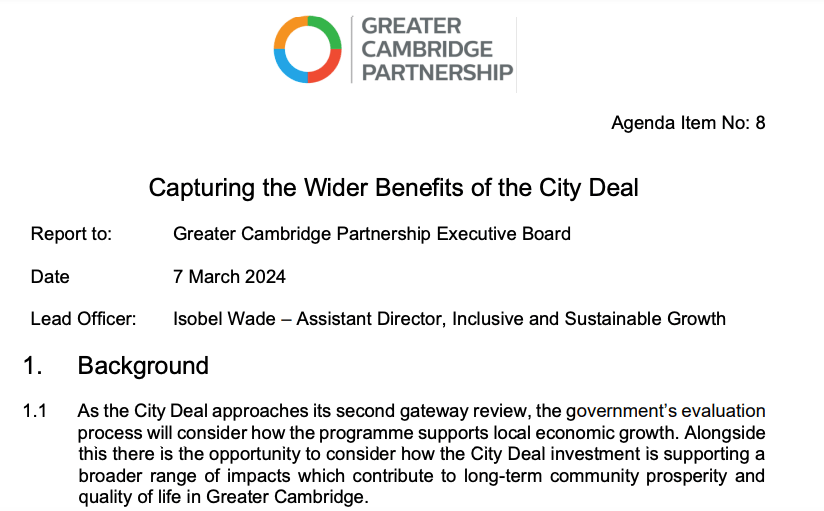 GREATER
CAMBRIDGE
PARTNERSHIP

Agenda Item No: 8

Capturing the Wider Benefits of the City Deal

Report to: Greater Cambridge Partnership Executive Board

Date 7 March 2024

Lead Officer: Isobel Wade – Assistant Director, Inclusive and Sustainable Growth

1. Background

1.1 As the City Deal approaches its second gateway review, the government's evaluation process will consider how the programme supports local economic growth. Alongside this there is the opportunity to consider how the City Deal investment is supporting a broader range of impacts which contribute to long-term community prosperity and quality of life in Greater Cambridge.